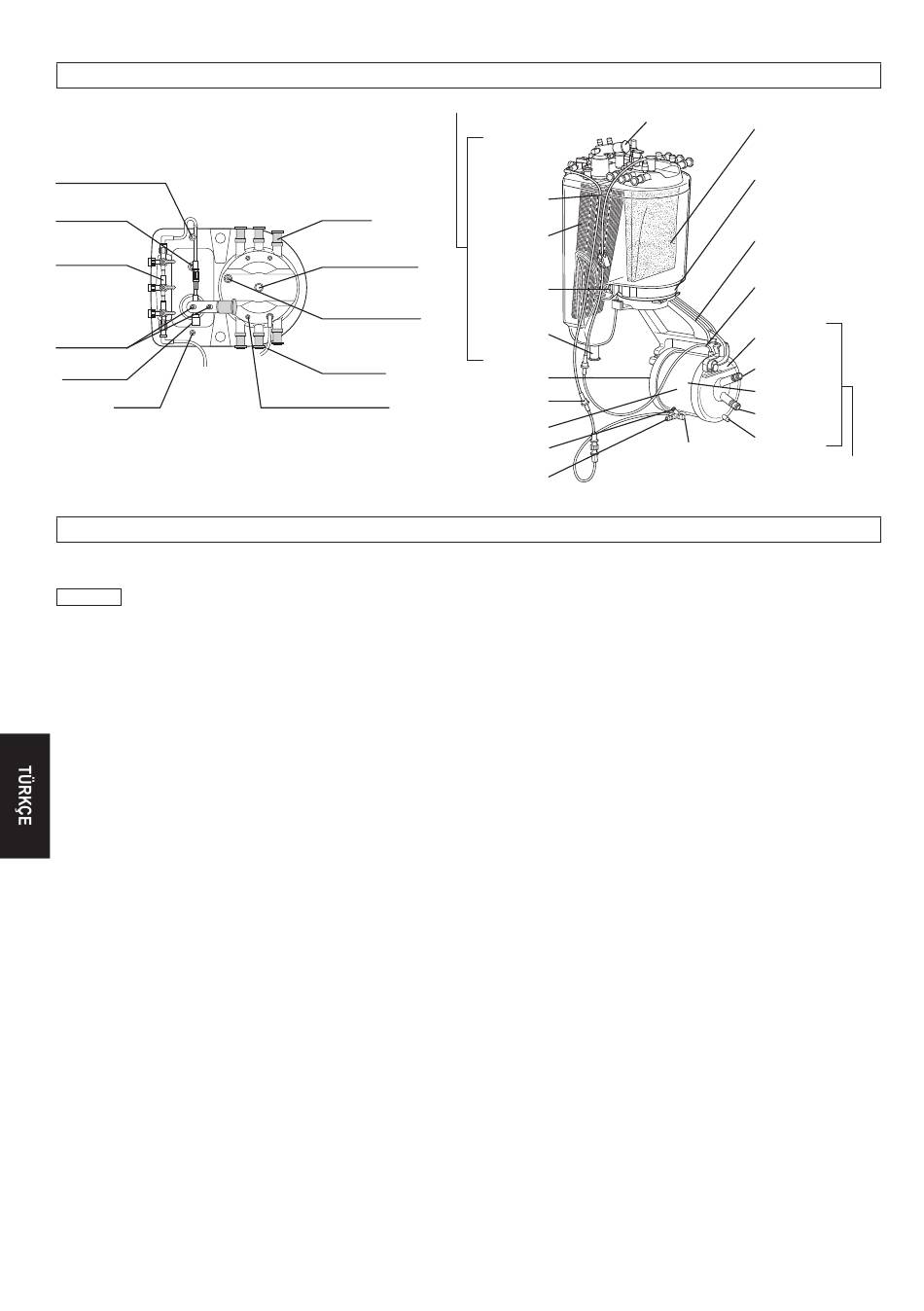 TÜRKÇE